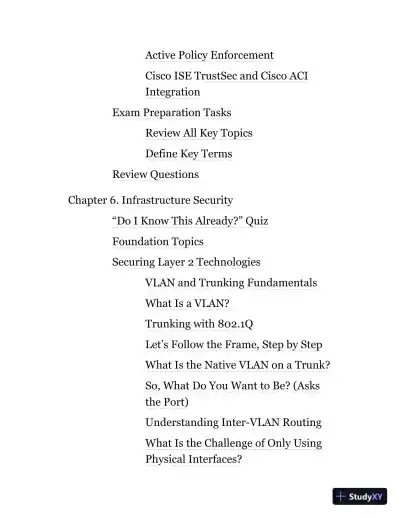 Active Policy Enforcement

Cisco ISE TrustSec and Cisco ACI Integration

Exam Preparation Tasks

Review All Key Topics

Define Key Terms

Review Questions

Chapter 6. Infrastructure Security

“Do I Know This Already?” Quiz

Foundation Topics

Securing Layer 2 Technologies

VLAN and Trunking Fundamentals

What Is a VLAN?

Trunking with 802.1Q

Let’s Follow the Frame, Step by Step

What Is the Native VLAN on a Trunk?

So, What Do You Want to Be? (Asks the Port)

Understanding Inter-VLAN Routing

What Is the Challenge of Only Using Physical Interfaces?

StudyXY